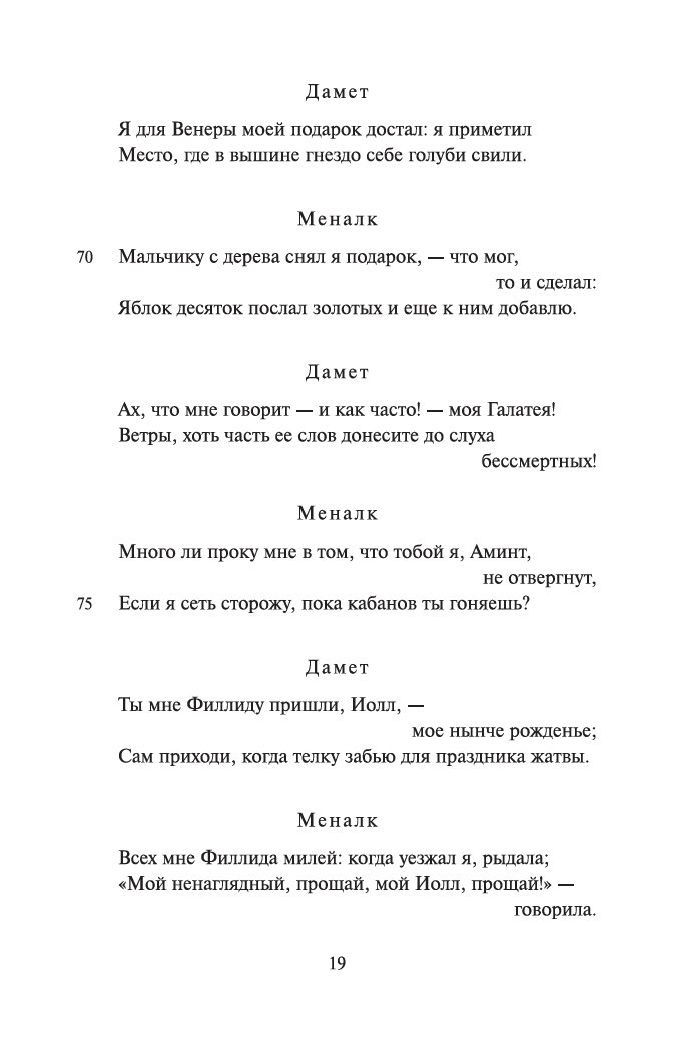 Дамет

Я для Венеры моей подарок достал: я приметил
Место, где в вышине гнездо себе голуби свили.

Меналк

70 Мальчику с дерева снял я подарок, — что мог,
то и сделал:
Яблок десяток послал золотых и еще к ним добавлю.

Дамет

Ах, что мне говорит — и как часто! — моя Галатея!
Ветры, хоть часть ее слов донесите до слуха
бессмертных!

Меналк

Много ли проку мне в том, что тобой я, Аминт,
не отвергнут,
75 Если я сеть сторожу, пока кабанов ты гоняешь?

Дамет

Ты мне Филлиду пришли, Иолл, —
мое нынче рожденье;
Сам приходи, когда телку забью для праздника жатвы.

Меналк

Всех мне Филлида милей: когда уезжал я, рыдала;
«Мой ненаглядный, прощай, мой Иолл, прощай!» —
говорила.

19